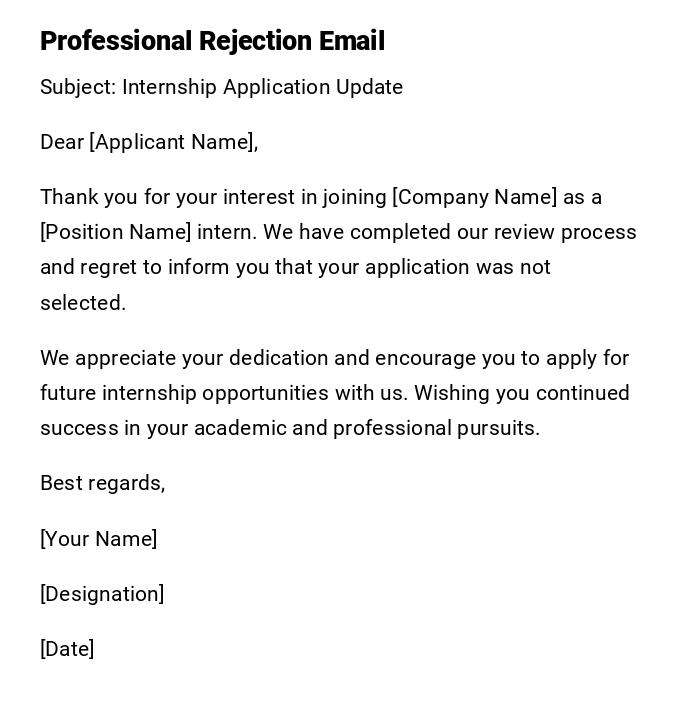 Professional Rejection Email

Subject: Internship Application Update

Dear [Applicant Name],

Thank you for your interest in joining [Company Name] as a [Position Name] intern. We have completed our review process and regret to inform you that your application was not selected.

We appreciate your dedication and encourage you to apply for future internship opportunities with us. Wishing you continued success in your academic and professional pursuits.

Best regards,

[Your Name]

[Designation]

[Date]